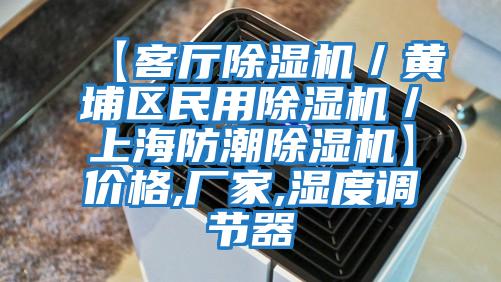 【客厅除湿机／黄埔区民用除湿机／上海防潮除湿机】价格,厂家,湿度调节器